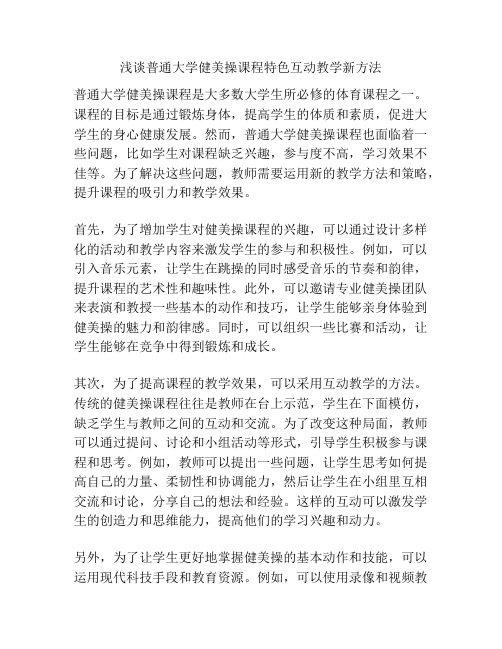 浅谈普通大学健美操课程特色互动教学新方法

普通大学健美操课程是大多数大学生所必修的体育课程之一。课程的目标是通过锻炼身体，提高学生的体质和素质，促进大学生的身心健康发展。然而，普通大学健美操课程也面临着一些问题，比如学生对课程缺乏兴趣，参与度不高，学习效果不佳等。为了解决这些问题，教师需要运用新的教学方法和策略，提升课程的吸引力和教学效果。

首先，为了增加学生对健美操课程的兴趣，可以通过设计多样化的活动和教学内容来激发学生的参与和积极性。例如，可以引入音乐元素，让学生在跳操的同时感受音乐的节奏和韵律，提升课程的艺术性和趣味性。此外，可以邀请专业健美操团队来表演和教授一些基本的动作和技巧，让学生能够亲身体验到健美操的魅力和韵律感。同时，可以组织一些比赛和活动，让学生能够在竞争中得到锻炼和成长。

其次，为了提高课程的教学效果，可以采用互动教学的方法。传统的健美操课程往往是教师在台上示范，学生在下面模仿，缺乏学生与教师之间的互动和交流。为了改变这种局面，教师可以通过提问、讨论和小组活动等形式，引导学生积极参与课程和思考。例如，教师可以提出一些问题，让学生思考如何提高自己的力量、柔韧性和协调能力，然后让学生在小组里互相交流和讨论，分享自己的想法和经验。这样的互动可以激发学生的创造力和思维能力，提高他们的学习兴趣和动力。

另外，为了让学生更好地掌握健美操的基本动作和技能，可以运用现代科技手段和教育资源。例如，可以使用录像和视频教